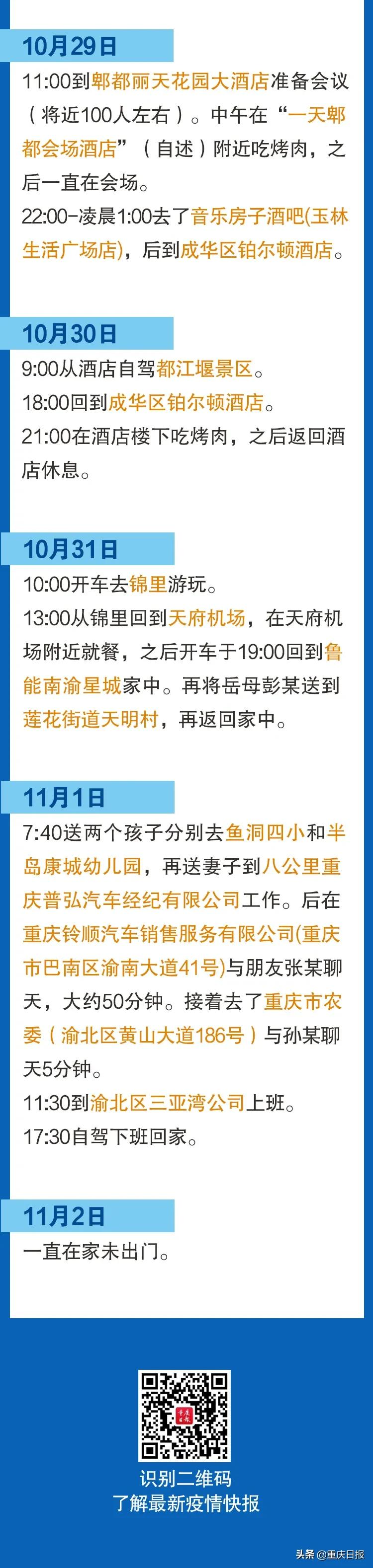 10月29日

11:00到郫都丽天花园大酒店准备会议（将近100人左右）。中午在“一天郫都会场酒店”（自述）附近吃烤肉，之后一直在会场。

22:00-凌晨1:00去了音乐房子酒吧(玉林生活广场店)，后到成华区铂尔顿酒店。

10月30日

9:00从酒店自驾都江堰景区。

18:00回到成华区铂尔顿酒店。

21:00在酒店楼下吃烤肉，之后返回酒店休息。

10月31日

10:00开车去锦里游玩。

13:00从锦里回到天府机场，在天府机场附近就餐，之后开车于19:00回到鲁能南渝星城家中。再将岳母彭某送到莲花街道天明村，再返回家中。

11月1日

7:40送两个孩子分别去鱼洞四小和半岛康城幼儿园，再送妻子到八公里重庆普弘汽车经纪有限公司工作。后在重庆铃顺汽车销售服务有限公司(重庆市巴南区渝南大道41号)与朋友张某聊天，大约50分钟。接着去了重庆市农委（渝北区黄山大道186号）与孙某聊天5分钟。

11:30到渝北区三亚湾公司上班。

17:30自驾下班回家。

11月2日

一直在家未出门。

识别二维码
了解最新疫情快报

头条 @重庆日报